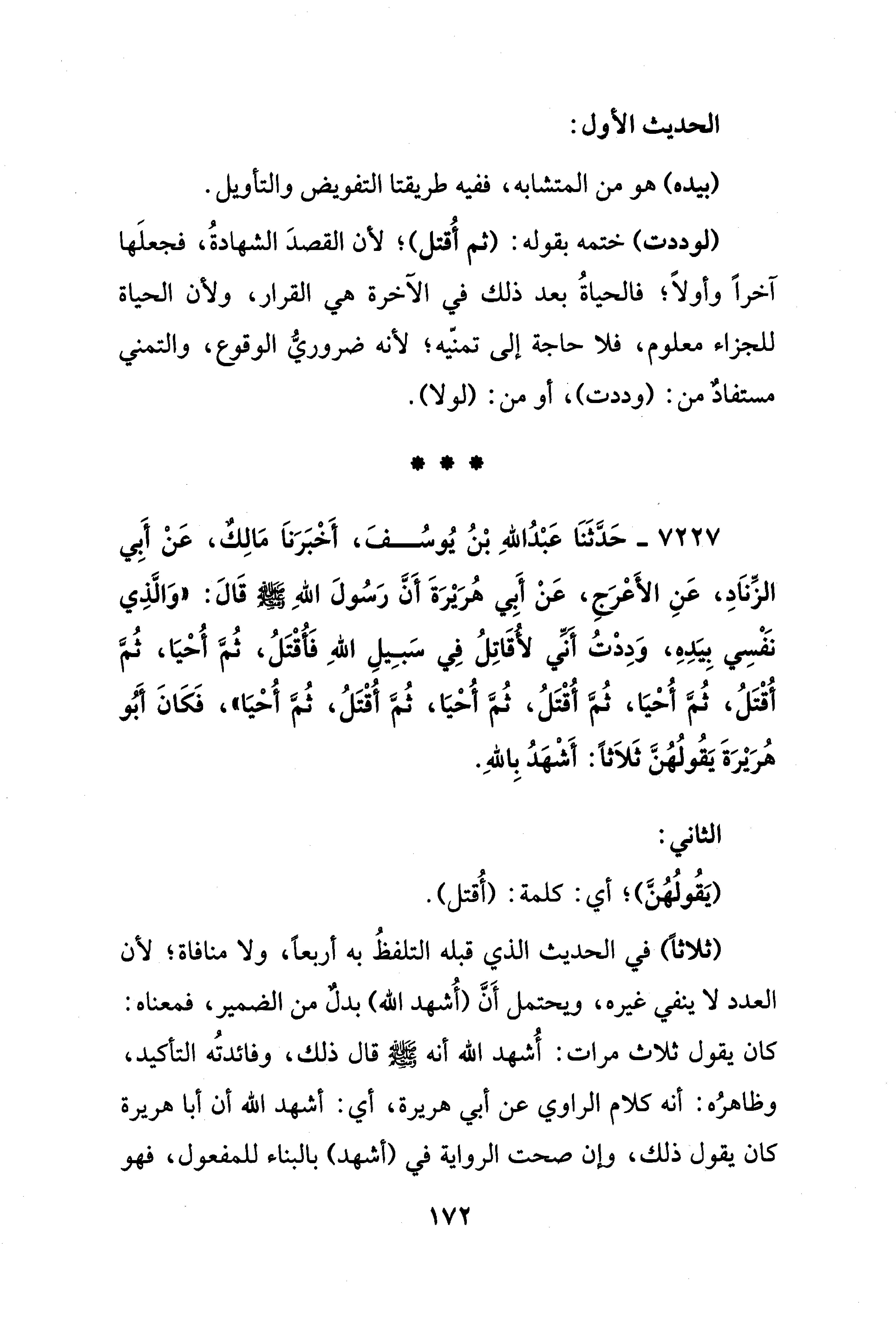 الحديث الأول:

(بيده) هو من المتشابه، ففيه طريقتا التفويض والتأويل.

(لوددت) ختمه بقوله: (ثم أُقتل)؛ لأن القصدَ الشهادةُ، فجعلَها آخراً وأولاً؛ فالحياةُ بعد ذلك في الآخرة هي القرار، ولأن الحياة للجزاء معلوم، فلا حاجة إلى تمنّيه؛ لأنه ضروريُّ الوقوع، والتمني مستفادٌ من: (وددت)، أو من: (لولا).

* * *

٧٢٢٧ ـ حَدَّثَنَا عَبْدُاللهِ بْنُ يُوسُفَ، أَخْبَرَنَا مَالِكٌ، عَنْ أَبِي الزِّنَادِ، عَنِ الأَعْرَجِ، عَنْ أَبِي هُرَيْرَةَ أَنَّ رَسُولَ اللهِ ﷺ قَالَ: «وَالَّذِي نَفْسِي بِيَدِهِ، وَدِدْتُ أَنِّي لأُقَاتِلُ فِي سَبِيلِ اللهِ فَأُقْتَلُ، ثُمَّ أُحْيَا، ثُمَّ أُقْتَلُ، ثُمَّ أُحْيَا، ثُمَّ أُقْتَلُ، ثُمَّ أُحْيَا، ثُمَّ أُقْتَلُ، ثُمَّ أُحْيَا»، فَكَانَ أَبُو هُرَيْرَةَ يَقُولُهُنَّ ثَلاَثاً: أَشْهَدُ بِاللهِ.

الثاني:

(يَقُولُهُنَّ)؛ أي: كلمة: (أُقتل).

(ثلاثاً) في الحديث الذي قبله التلفظُ به أربعاً، ولا منافاة؛ لأن العدد لا ينفي غيره، ويحتمل أَنَّ (أُشهد الله) بدلٌ من الضمير، فمعناه: كان يقول ثلاث مرات: أُشهد الله أنه ﷺ قال ذلك، وفائدتُه التأكيد، وظاهرُه: أنه كلام الراوي عن أبي هريرة، أي: أشهد الله أن أبا هريرة كان يقول ذلك، وإن صحت الرواية في (أشهد) بالبناء للمفعول، فهو

١٧٢